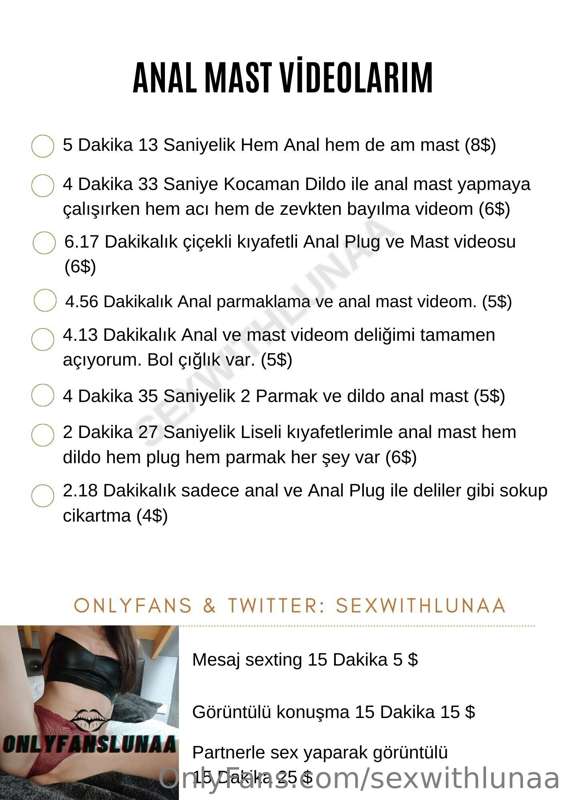 ANAL MAST VİDEOLARIM

☐ 5 Dakika 13 Saniyelik Hem Anal hem de am mast (8$)

☐ 4 Dakika 33 Saniye Kocaman Dildo ile anal mast yapmaya çalışırken hem acı hem de zevkten bayılma videom (6$)

☐ 6.17 Dakikalık çiçekli kıyafetli Anal Plug ve Mast videosu (6$)

☐ 4.56 Dakikalık Anal parmaklama ve anal mast videom. (5$)

☐ 4.13 Dakikalık Anal ve mast videom deliğimi tamamen açıyorum. Bol çığlık var. (5$)

☐ 4 Dakika 35 Saniyelik 2 Parmak ve dildo anal mast (5$)

☐ 2 Dakika 27 Saniyelik Liseli kıyafetlerimle anal mast hem dildo hem plug hem parmak her şey var (6$)

☐ 2.18 Dakikalık sadece anal ve Anal Plug ile deliler gibi sokup cikartma (4$)

ONLYFANS & TWITTER: SEXWITHLUNAA

ONLYFANSLUNAA

Mesaj sexting 15 Dakika 5 $

Görüntülü konuşma 15 Dakika 15 $

Partnerle sex yaparak görüntülü 15 Dakika 25 $

SEXWITHLUNAA

OnlyFans.com/sexwithlunaa